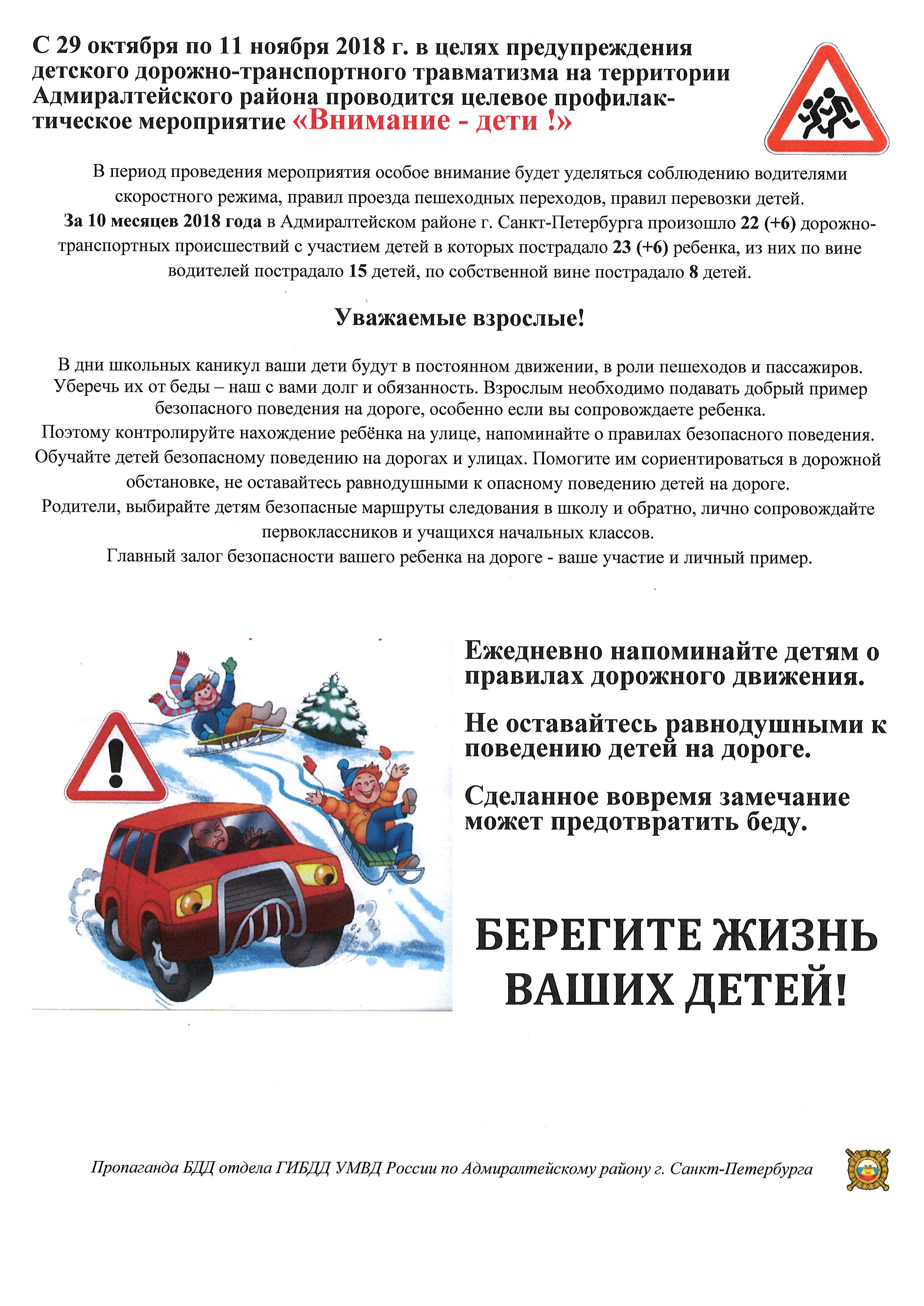 С 29 октября по 11 ноября 2018 г. в целях предупреждения детского дорожно-транспортного травматизма на территории Адмиралтейского района проводится целевое профилактическое мероприятие «Внимание - дети !»

В период проведения мероприятия особое внимание будет уделяться соблюдению водителями скоростного режима, правил проезда пешеходных переходов, правил перевозки детей.
За 10 месяцев 2018 года в Адмиралтейском районе г. Санкт-Петербурга произошло 22 (+6) дорожно-транспортных происшествий с участием детей в которых пострадало 23 (+6) ребенка, из них по вине водителей пострадало 15 детей, по собственной вине пострадало 8 детей.

Уважаемые взрослые!

В дни школьных каникул ваши дети будут в постоянном движении, в роли пешеходов и пассажиров. Уберечь их от беды – наш с вами долг и обязанность. Взрослым необходимо подавать добрый пример безопасного поведения на дороге, особенно если вы сопровождаете ребенка.
Поэтому контролируйте нахождение ребёнка на улице, напоминайте о правилах безопасного поведения. Обучайте детей безопасному поведению на дорогах и улицах. Помогите им сориентироваться в дорожной обстановке, не оставайтесь равнодушными к опасному поведению детей на дороге.
Родители, выбирайте детям безопасные маршруты следования в школу и обратно, лично сопровождайте первоклассников и учащихся начальных классов.
Главный залог безопасности вашего ребенка на дороге - ваше участие и личный пример.

Ежедневно напоминайте детям о правилах дорожного движения.

Не оставайтесь равнодушными к поведению детей на дороге.

Сделанное вовремя замечание может предотвратить беду.

БЕРЕГИТЕ ЖИЗНЬ ВАШИХ ДЕТЕЙ!

Пропаганда БДД отдела ГИБДД УМВД России по Адмиралтейскому району г. Санкт-Петербурга